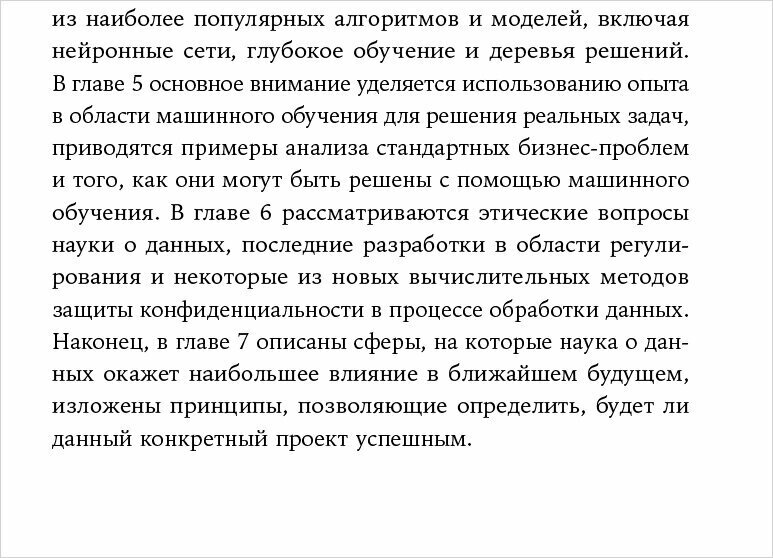 из наиболее популярных алгоритмов и моделей, включая нейронные сети, глубокое обучение и деревья решений. В главе 5 основное внимание уделяется использованию опыта в области машинного обучения для решения реальных задач, приводятся примеры анализа стандартных бизнес-проблем и того, как они могут быть решены с помощью машинного обучения. В главе 6 рассматриваются этические вопросы науки о данных, последние разработки в области регулирования и некоторые из новых вычислительных методов защиты конфиденциальности в процессе обработки данных. Наконец, в главе 7 описаны сферы, на которые наука о данных окажет наибольшее влияние в ближайшем будущем, изложены принципы, позволяющие определить, будет ли данный конкретный проект успешным.